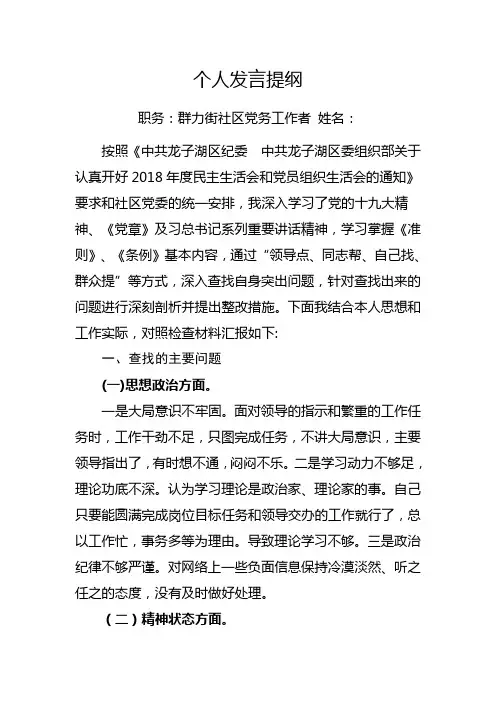 个人发言提纲

职务：群力街社区党务工作者 姓名：

按照《中共龙子湖区纪委 中共龙子湖区委组织部关于认真开好 2018 年度民主生活会和党员组织生活会的通知》要求和社区党委的统一安排，我深入学习了党的十九大精神、《党章》及习总书记系列重要讲话精神，学习掌握《准则》、《条例》基本内容，通过“领导点、同志帮、自己找、群众提”等方式，深入查找自身突出问题，针对查找出来的问题进行深刻剖析并提出整改措施。下面我结合本人思想和工作实际，对照检查材料汇报如下:

一、查找的主要问题

(一)思想政治方面。

一是大局意识不牢固。面对领导的指示和繁重的工作任务时，工作干劲不足，只图完成任务，不讲大局意识，主要领导指出了，有时想不通，闷闷不乐。二是学习动力不够足，理论功底不深。认为学习理论是政治家、理论家的事。自己只要能圆满完成岗位目标任务和领导交办的工作就行了，总以工作忙，事务多等为理由。导致理论学习不够。三是政治纪律不够严谨。对网络上一些负面信息保持冷漠淡然、听之任之的态度，没有及时做好处理。

（二）精神状态方面。